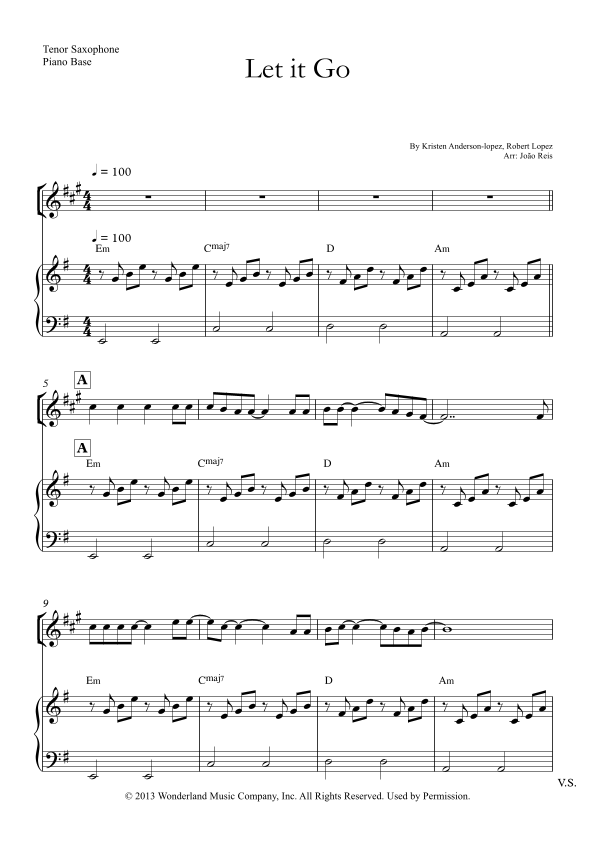 Tenor Saxophone
Piano Base

Let it Go

By Kristen Anderson-lopez, Robert Lopez
Arr: João Reis

♩ = 100

♩ = 100

Em
$C^{maj7}$
D
Am

5
A

A
Em
$C^{maj7}$
D
Am

9

Em
$C^{maj7}$
D
Am

V.S.

© 2013 Wonderland Music Company, Inc. All Rights Reserved. Used by Permission.